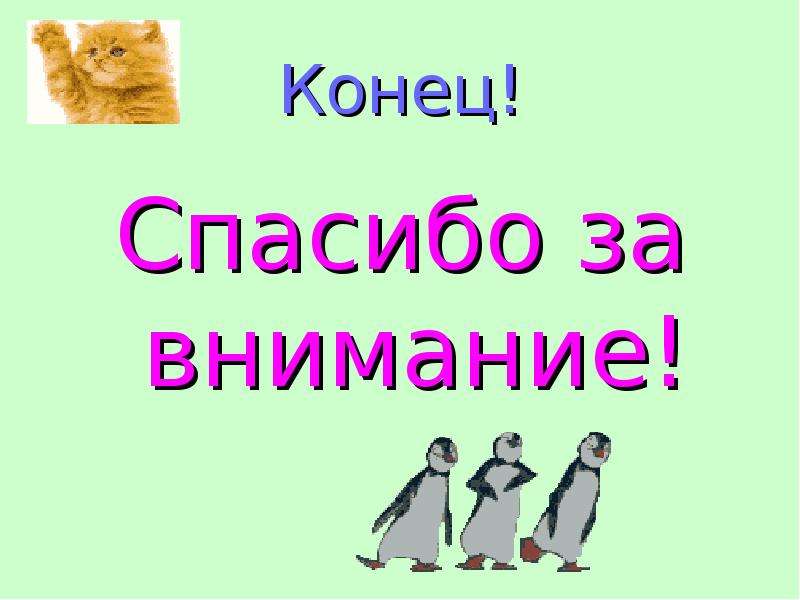 Конец!

Спасибо за внимание!